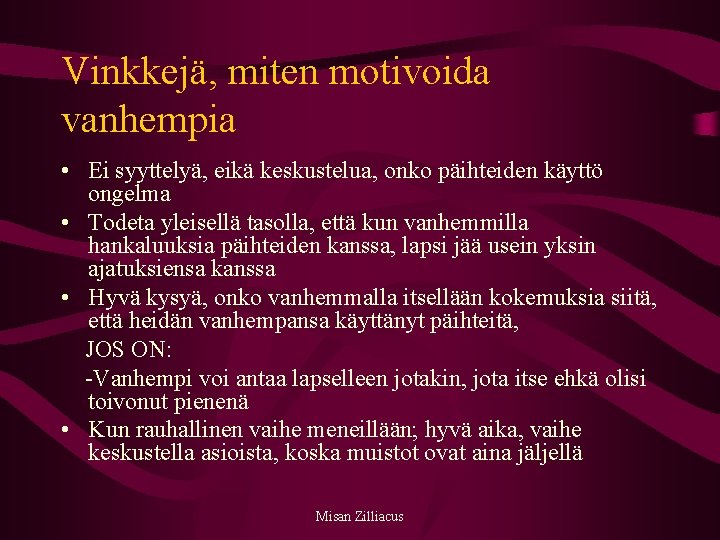 Vinkkejä, miten motivoida vanhempia

• Ei syyttelyä, eikä keskustelua, onko päihteiden käyttö ongelma
• Todeta yleisellä tasolla, että kun vanhemmilla hankaluuksia päihteiden kanssa, lapsi jää usein yksin ajatuksiensa kanssa
• Hyvä kysyä, onko vanhemmalla itsellään kokemuksia siitä, että heidän vanhempansa käyttänyt päihteitä,

JOS ON:

-Vanhempi voi antaa lapselleen jotakin, jota itse ehkä olisi toivonut pienenä
• Kun rauhallinen vaihe meneillään; hyvä aika, vaihe keskustella asioista, koska muistot ovat aina jäljellä

Misan Zilliacus